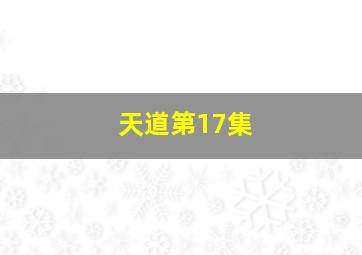 天道第17集